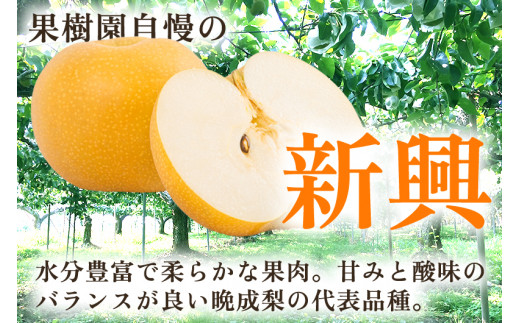 果樹園自慢の

新興

水分豊富で柔らかな果肉。甘みと酸味のバランスが良い晩成梨の代表品種。